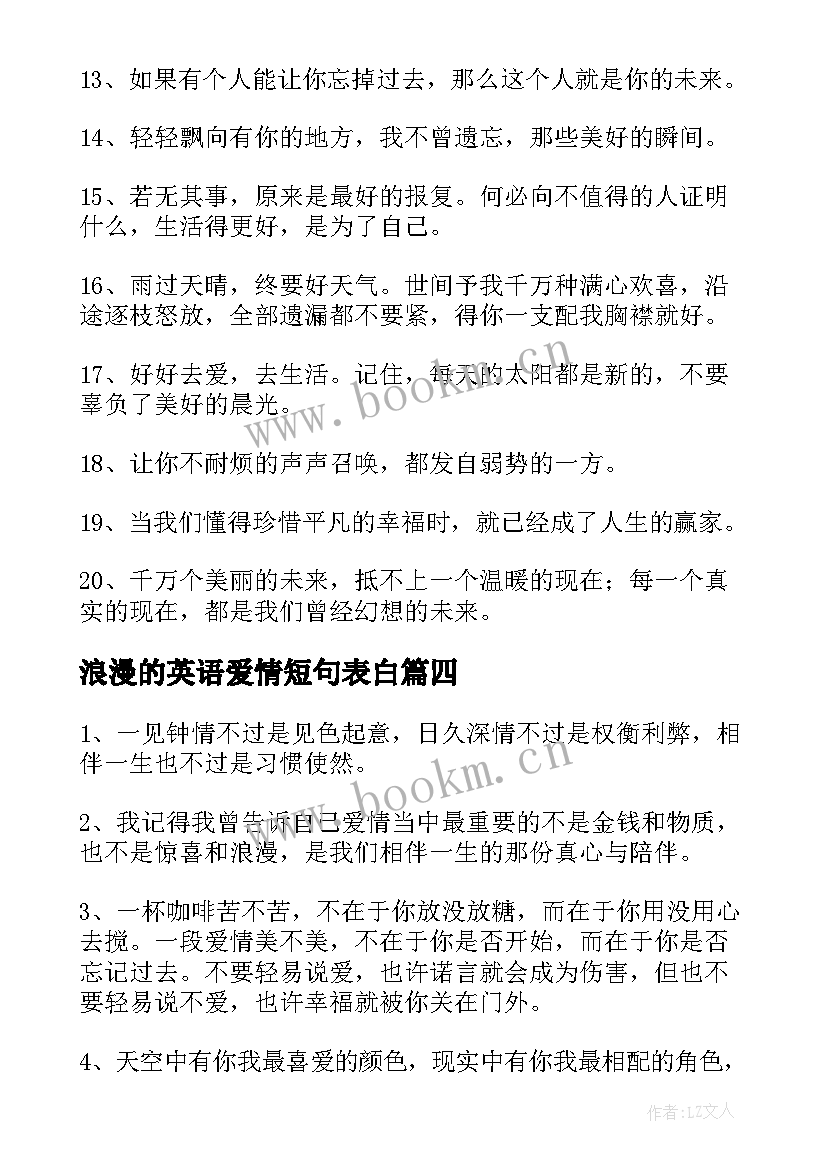 13、如果有个人能让你忘掉过去，那么这个人就是你的未来。

14、轻轻飘向有你的地方，我不曾遗忘，那些美好的瞬间。

15、若无其事，原来是最好的报复。何必向不值得的人证明什么，生活得更好，是为了自己。

16、雨过天晴，终要好天气。世间予我千万种满心欢喜，沿途逐枝怒放，全部遗漏都不要紧，得你一支配我胸襟就好。

17、好好去爱，去生活。记住，每天的太阳都是新的，不要辜负了美好的晨光。

18、让你不耐烦的声声召唤，都发自弱势的一方。

19、当我们懂得珍惜平凡的幸福时，就已经成了人生的赢家。

20、千万个美丽的未来，抵不上一个温暖的现在；每一个真实的现在，都是我们曾经幻想的未来。

浪漫的英语爱情短句表白篇四

1、一见钟情不过是见色起意，日久深情不过是权衡利弊，相伴一生也不过是习惯使然。

2、我记得我曾告诉自己爱情当中最重要的不是金钱和物质，也不是惊喜和浪漫，是我们相伴一生的那份真心与陪伴。

3、一杯咖啡苦不苦，不在于你放没放糖，而在于你用没用心去搅。一段爱情美不美，不在于你是否开始，而在于你是否忘记过去。不要轻易说爱，也许诺言就会成为伤害，但也不要轻易说不爱，也许幸福就被你关在门外。

4、天空中有你我最喜爱的颜色，现实中有你我最相配的角色，

www.bookm.cn

www.bookm.cn

作者：LZ文人